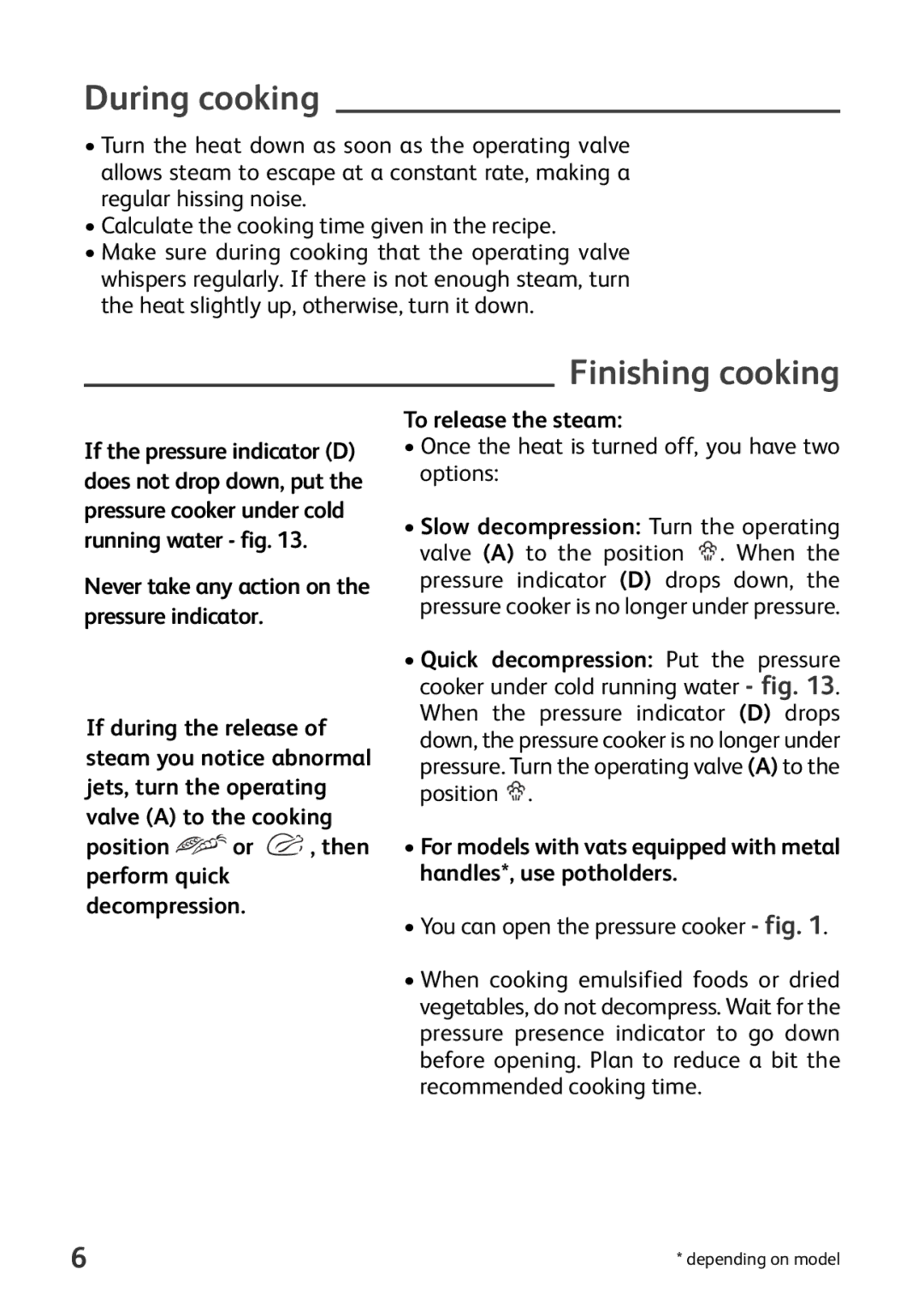 During cooking

• Turn the heat down as soon as the operating valve allows steam to escape at a constant rate, making a regular hissing noise.
• Calculate the cooking time given in the recipe.
• Make sure during cooking that the operating valve whispers regularly. If there is not enough steam, turn the heat slightly up, otherwise, turn it down.

Finishing cooking

If the pressure indicator (D) does not drop down, put the pressure cooker under cold running water - fig. 13.

Never take any action on the pressure indicator.

If during the release of steam you notice abnormal jets, turn the operating valve (A) to the cooking position or , then perform quick decompression.

To release the steam:
• Once the heat is turned off, you have two options:

• Slow decompression: Turn the operating valve (A) to the position . When the pressure indicator (D) drops down, the pressure cooker is no longer under pressure.

• Quick decompression: Put the pressure cooker under cold running water - fig. 13. When the pressure indicator (D) drops down, the pressure cooker is no longer under pressure. Turn the operating valve (A) to the position .

• For models with vats equipped with metal handles*, use potholders.

• You can open the pressure cooker - fig. 1.

• When cooking emulsified foods or dried vegetables, do not decompress. Wait for the pressure presence indicator to go down before opening. Plan to reduce a bit the recommended cooking time.

6

* depending on model